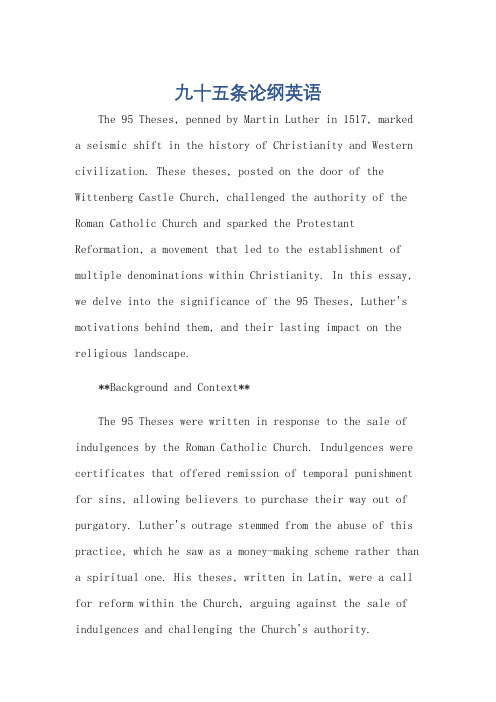 九十五条论纲英语

The 95 Theses, penned by Martin Luther in 1517, marked a seismic shift in the history of Christianity and Western civilization. These theses, posted on the door of the Wittenberg Castle Church, challenged the authority of the Roman Catholic Church and sparked the Protestant Reformation, a movement that led to the establishment of multiple denominations within Christianity. In this essay, we delve into the significance of the 95 Theses, Luther's motivations behind them, and their lasting impact on the religious landscape.

**Background and Context**

The 95 Theses were written in response to the sale of indulgences by the Roman Catholic Church. Indulgences were certificates that offered remission of temporal punishment for sins, allowing believers to purchase their way out of purgatory. Luther's outrage stemmed from the abuse of this practice, which he saw as a money-making scheme rather than a spiritual one. His theses, written in Latin, were a call for reform within the Church, arguing against the sale of indulgences and challenging the Church's authority.